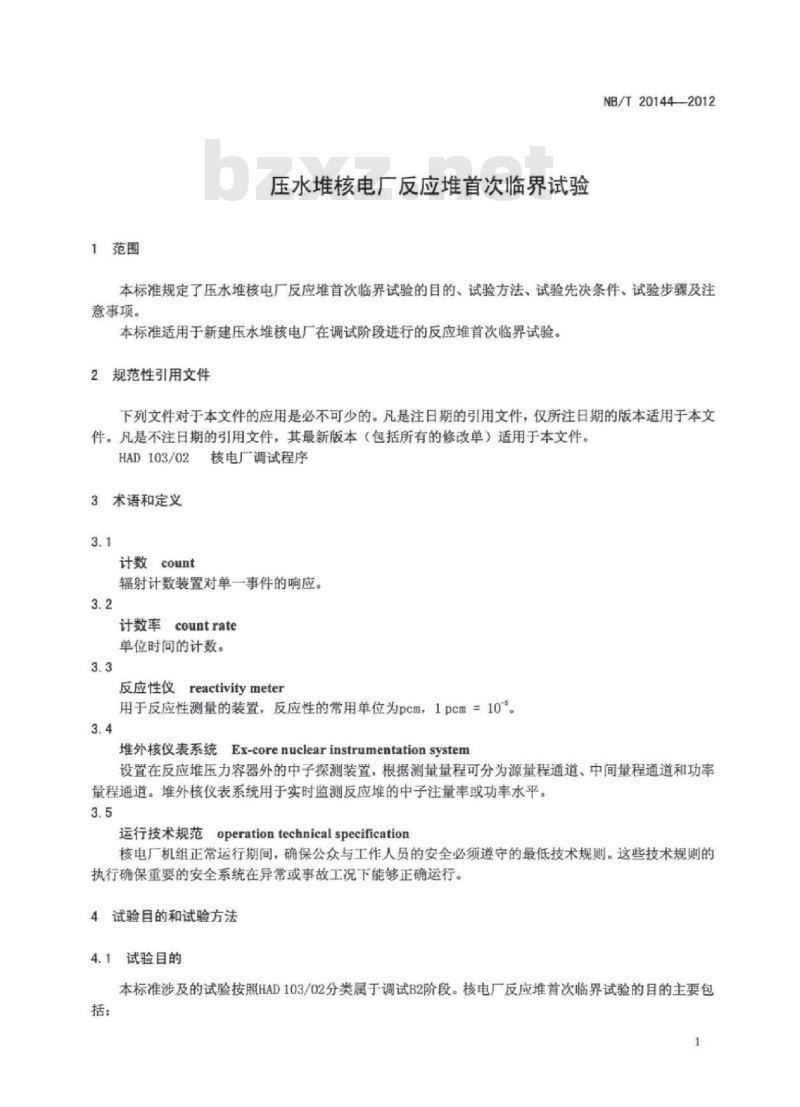 NB/T 20144—2012

bzxz.net

压水堆核电厂反应堆首次临界试验

1 范围

本标准规定了压水堆核电厂反应堆首次临界试验的目的、试验方法、试验先决条件、试验步骤及注意事项。

本标准适用于新建压水堆核电厂在调试阶段进行的反应堆首次临界试验。

2 规范性引用文件

下列文件对于本文件的应用是必不可少的。凡是注日期的引用文件，仅所注日期的版本适用于本文件。凡是不注日期的引用文件，其最新版本（包括所有的修改单）适用于本文件。

HAD 103/02 核电厂调试程序

3 术语和定义

3.1

计数 count

辐射计数装置对单一事件的响应。

3.2

计数率 count rate

单位时间的计数。

3.3

反应性仪 reactivity meter

用于反应性测量的装置，反应性的常用单位为pcm，1 pcm = $10^{-5}$。

3.4

堆外核仪表系统 Ex-core nuclear instrumentation system

设置在反应堆压力容器外的中子探测装置，根据测量量程可分为源量程通道、中间量程通道和功率量程通道。堆外核仪表系统用于实时监测反应堆的中子注量率或功率水平。

3.5

运行技术规范 operation technical specification

核电厂机组正常运行期间，确保公众与工作人员的安全必须遵守的最低技术规则。这些技术规则的执行确保重要的安全系统在异常或事故工况下能够正确运行。

4 试验目的和试验方法

4.1 试验目的

本标准涉及的试验按照HAD 103/02分类属于调试B2阶段。核电厂反应堆首次临界试验的目的主要包括：

1